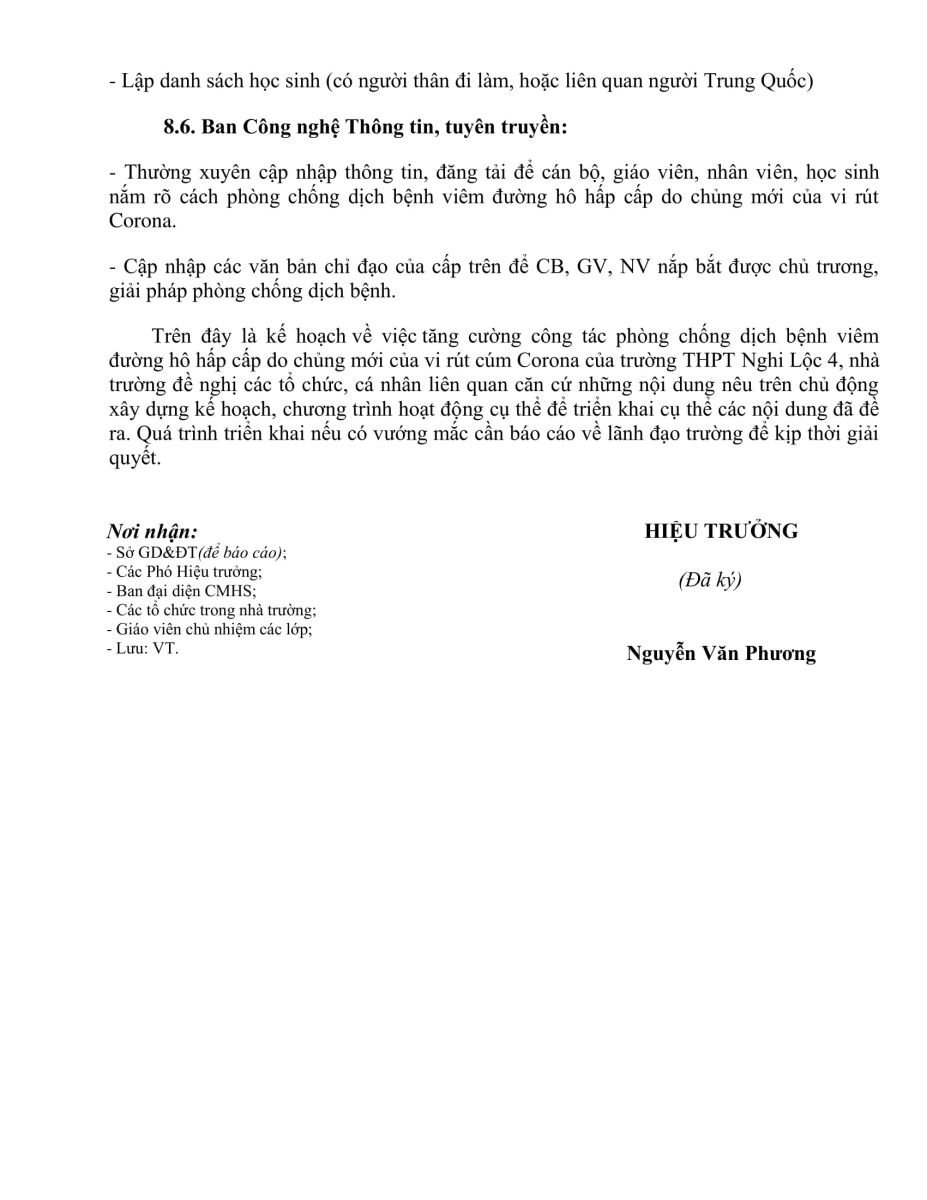 - Lập danh sách học sinh (có người thân đi làm, hoặc liên quan người Trung Quốc)

8.6. Ban Công nghệ Thông tin, tuyên truyền:

- Thường xuyên cập nhập thông tin, đăng tải để cán bộ, giáo viên, nhân viên, học sinh nắm rõ cách phòng chống dịch bệnh viêm đường hô hấp cấp do chủng mới của vi rút Corona.

- Cập nhập các văn bản chỉ đạo của cấp trên để CB, GV, NV nắp bắt được chủ trương, giải pháp phòng chống dịch bệnh.

Trên đây là kế hoạch về việc tăng cường công tác phòng chống dịch bệnh viêm đường hô hấp cấp do chủng mới của vi rút cúm Corona của trường THPT Nghi Lộc 4, nhà trường đề nghị các tổ chức, cá nhân liên quan căn cứ những nội dung nêu trên chủ động xây dựng kế hoạch, chương trình hoạt động cụ thể để triển khai cụ thể các nội dung đã đề ra. Quá trình triển khai nếu có vướng mắc cần báo cáo về lãnh đạo trường để kịp thời giải quyết.

Nơi nhận:
- Sở GD&ĐT(để báo cáo);
- Các Phó Hiệu trưởng;
- Ban đại diện CMHS;
- Các tổ chức trong nhà trường;
- Giáo viên chủ nhiệm các lớp;
- Lưu: VT.

HIỆU TRƯỞNG

(Đã ký)

Nguyễn Văn Phương